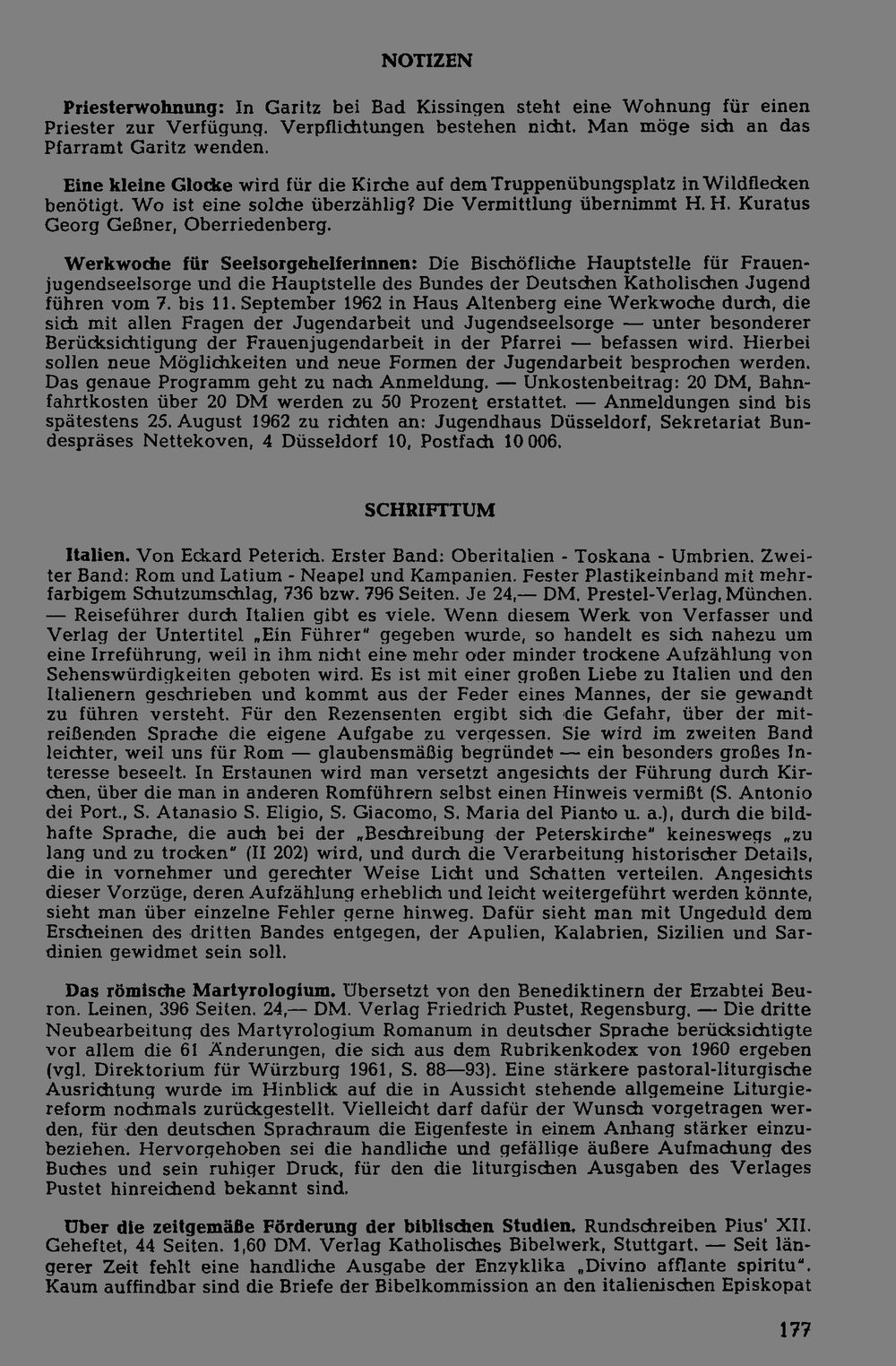 NOTIZEN

Priesterwohnung: In Garitz bei Bad Kissingen steht eine Wohnung für einen Priester zur Verfügung. Verpflichtungen bestehen nicht. Man möge sich an das Pfarramt Garitz wenden.

Eine kleine Glocke wird für die Kirche auf dem Truppenübungsplatz in Wildflecken benötigt. Wo ist eine solche überzählig? Die Vermittlung übernimmt H. H. Kuratus Georg Geßner, Oberriedenberg.

Werkwoche für Seelsorgehelferinnen: Die Bischöfliche Hauptstelle für Frauenjugendseelsorge und die Hauptstelle des Bundes der Deutschen Katholischen Jugend führen vom 7. bis 11. September 1962 in Haus Altenberg eine Werkwoche durch, die sich mit allen Fragen der Jugendarbeit und Jugendseelsorge — unter besonderer Berücksichtigung der Frauenjugendarbeit in der Pfarrei — befassen wird. Hierbei sollen neue Möglichkeiten und neue Formen der Jugendarbeit besprochen werden. Das genaue Programm geht zu nach Anmeldung. — Unkostenbeitrag: 20 DM, Bahnfahrtkosten über 20 DM werden zu 50 Prozent erstattet. — Anmeldungen sind bis spätestens 25. August 1962 zu richten an: Jugendhaus Düsseldorf, Sekretariat Bundespräses Nettekoven, 4 Düsseldorf 10, Postfach 10 006.

SCHRIFTTUM

Italien. Von Eckard Peterich. Erster Band: Oberitalien - Toskana - Umbrien. Zweiter Band: Rom und Latium - Neapel und Kampanien. Fester Plastikeinband mit mehrfarbigem Schutzumschlag, 736 bzw. 796 Seiten. Je 24,— DM. Prestel-Verlag, München. — Reiseführer durch Italien gibt es viele. Wenn diesem Werk von Verfasser und Verlag der Untertitel „Ein Führer" gegeben wurde, so handelt es sich nahezu um eine Irreführung, weil in ihm nicht eine mehr oder minder trockene Aufzählung von Sehenswürdigkeiten geboten wird. Es ist mit einer großen Liebe zu Italien und den Italienern geschrieben und kommt aus der Feder eines Mannes, der sie gewandt zu führen versteht. Für den Rezensenten ergibt sich die Gefahr, über der mitreißenden Sprache die eigene Aufgabe zu vergessen. Sie wird im zweiten Band leichter, weil uns für Rom — glaubensmäßig begründet — ein besonders großes Interesse beseelt. In Erstaunen wird man versetzt angesichts der Führung durch Kirchen, über die man in anderen Romführern selbst einen Hinweis vermißt (S. Antonio dei Port., S. Atanasio S. Eligio, S. Giacomo, S. Maria del Pianto u. a.), durch die bildhafte Sprache, die auch bei der „Beschreibung der Peterskirche" keineswegs „zu lang und zu trocken" (II 202) wird, und durch die Verarbeitung historischer Details, die in vornehmer und gerechter Weise Licht und Schatten verteilen. Angesichts dieser Vorzüge, deren Aufzählung erheblich und leicht weitergeführt werden könnte, sieht man über einzelne Fehler gerne hinweg. Dafür sieht man mit Ungeduld dem Erscheinen des dritten Bandes entgegen, der Apulien, Kalabrien, Sizilien und Sardinien gewidmet sein soll.

Das römische Martyrologium. Übersetzt von den Benediktinern der Erzabtei Beuron. Leinen, 396 Seiten. 24,— DM. Verlag Friedrich Pustet, Regensburg. — Die dritte Neubearbeitung des Martyrologium Romanum in deutscher Sprache berücksichtigte vor allem die 61 Änderungen, die sich aus dem Rubrikenkodex von 1960 ergeben (vgl. Direktorium für Würzburg 1961, S. 88—93). Eine stärkere pastoral-liturgische Ausrichtung wurde im Hinblick auf die in Aussicht stehende allgemeine Liturgiereform nochmals zurückgestellt. Vielleicht darf dafür der Wunsch vorgetragen werden, für den deutschen Sprachraum die Eigenfeste in einem Anhang stärker einzubeziehen. Hervorgehoben sei die handliche und gefällige äußere Aufmachung des Buches und sein ruhiger Druck, für den die liturgischen Ausgaben des Verlages Pustet hinreichend bekannt sind.

Über die zeitgemäße Förderung der biblischen Studien. Rundschreiben Pius' XII. Geheftet, 44 Seiten. 1,60 DM. Verlag Katholisches Bibelwerk, Stuttgart. — Seit längerer Zeit fehlt eine handliche Ausgabe der Enzyklika „Divino afflante spiritu". Kaum auffindbar sind die Briefe der Bibelkommission an den italienischen Episkopat

177